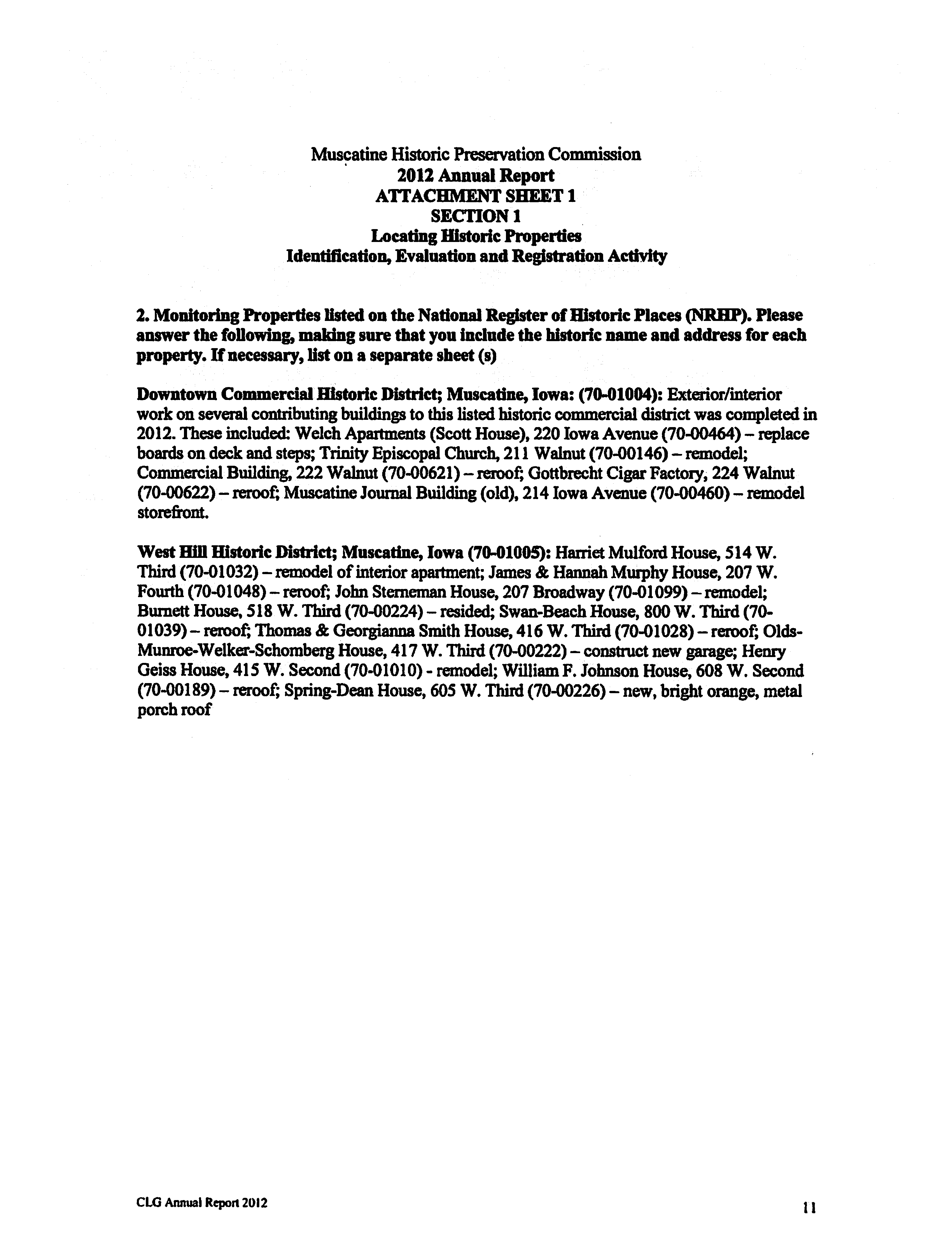 Muscatine Historic Preservation Commission
2012 Annual Report
ATTACHMENT SHEET 1
SECTION 1
Locating Historic Properties
Identification, Evaluation and Registration Activity

2. Monitoring Properties listed on the National Register of Historic Places (NRHP). Please answer the following, making sure that you include the historic name and address for each property. If necessary, list on a separate sheet (s)

Downtown Commercial Historic District; Muscatine, Iowa: (70-01004): Exterior/interior work on several contributing buildings to this listed historic commercial district was completed in 2012. These included: Welch Apartments (Scott House), 220 Iowa Avenue (70-00464) – replace boards on deck and steps; Trinity Episcopal Church, 211 Walnut (70-00146) – remodel; Commercial Building, 222 Walnut (70-00621) – reroof; Gottbrecht Cigar Factory, 224 Walnut (70-00622) – reroof; Muscatine Journal Building (old), 214 Iowa Avenue (70-00460) – remodel storefront.

West Hill Historic District; Muscatine, Iowa (70-01005): Harriet Mulford House, 514 W. Third (70-01032) – remodel of interior apartment; James & Hannah Murphy House, 207 W. Fourth (70-01048) – reroof; John Sterneman House, 207 Broadway (70-01099) – remodel; Burnett House, 518 W. Third (70-00224) – resided; Swan-Beach House, 800 W. Third (70-01039) – reroof; Thomas & Georgianna Smith House, 416 W. Third (70-01028) – reroof; Olds-Munroe-Welker-Schomberg House, 417 W. Third (70-00222) – construct new garage; Henry Geiss House, 415 W. Second (70-01010) - remodel; William F. Johnson House, 608 W. Second (70-00189) – reroof; Spring-Dean House, 605 W. Third (70-00226) – new, bright orange, metal porch roof

CLG Annual Report 2012

11